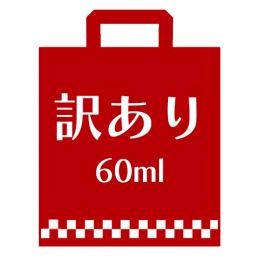 訳あり
60ml